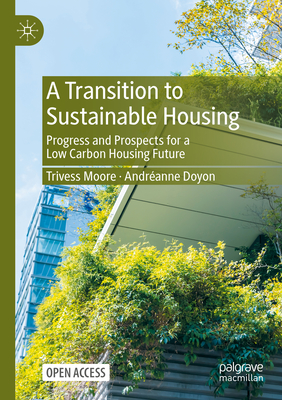 A Transition to Sustainable Housing

Progress and Prospects for a Low Carbon Housing Future

Trivess Moore · Andréanne Doyon

OPEN ACCESS

palgrave macmillan